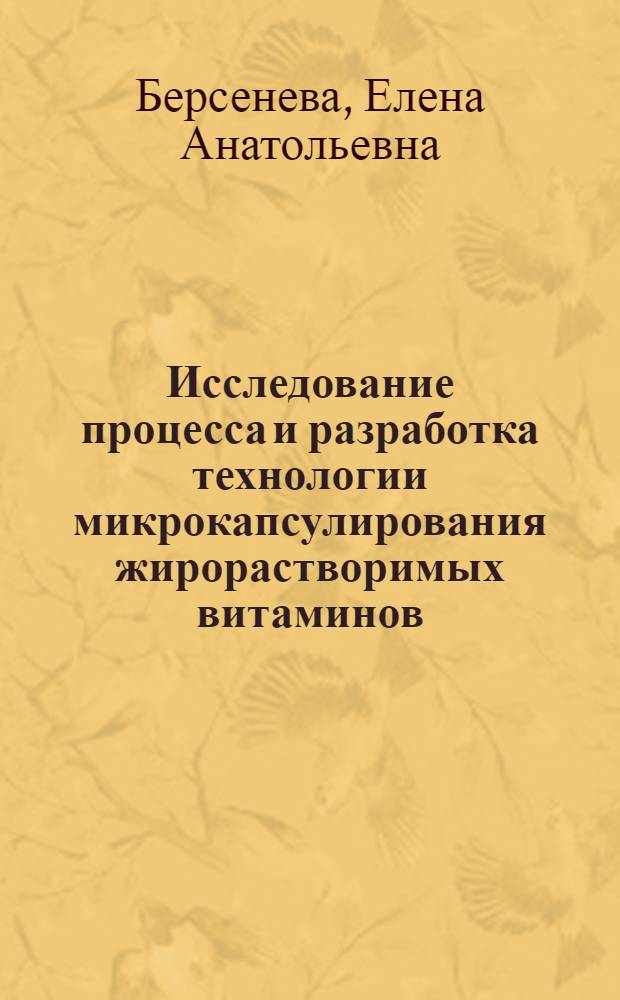 Берсенева, Елена Анатольевна

Исследование процесса и разработка технологии микрокапсулирования жирорастворимых витаминов